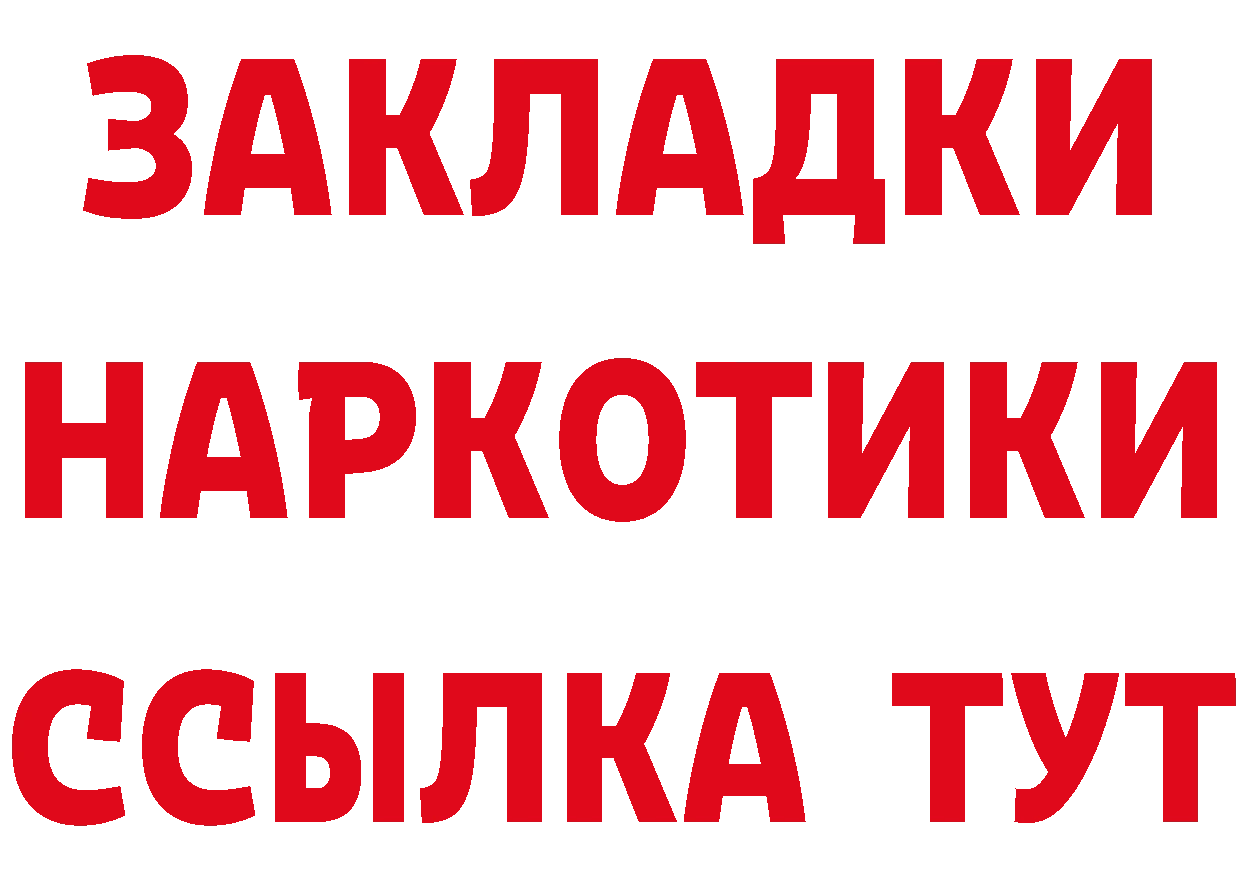 ЗАКЛАДКИ НАРКОТИКИ ССЫЛКА ТУТ